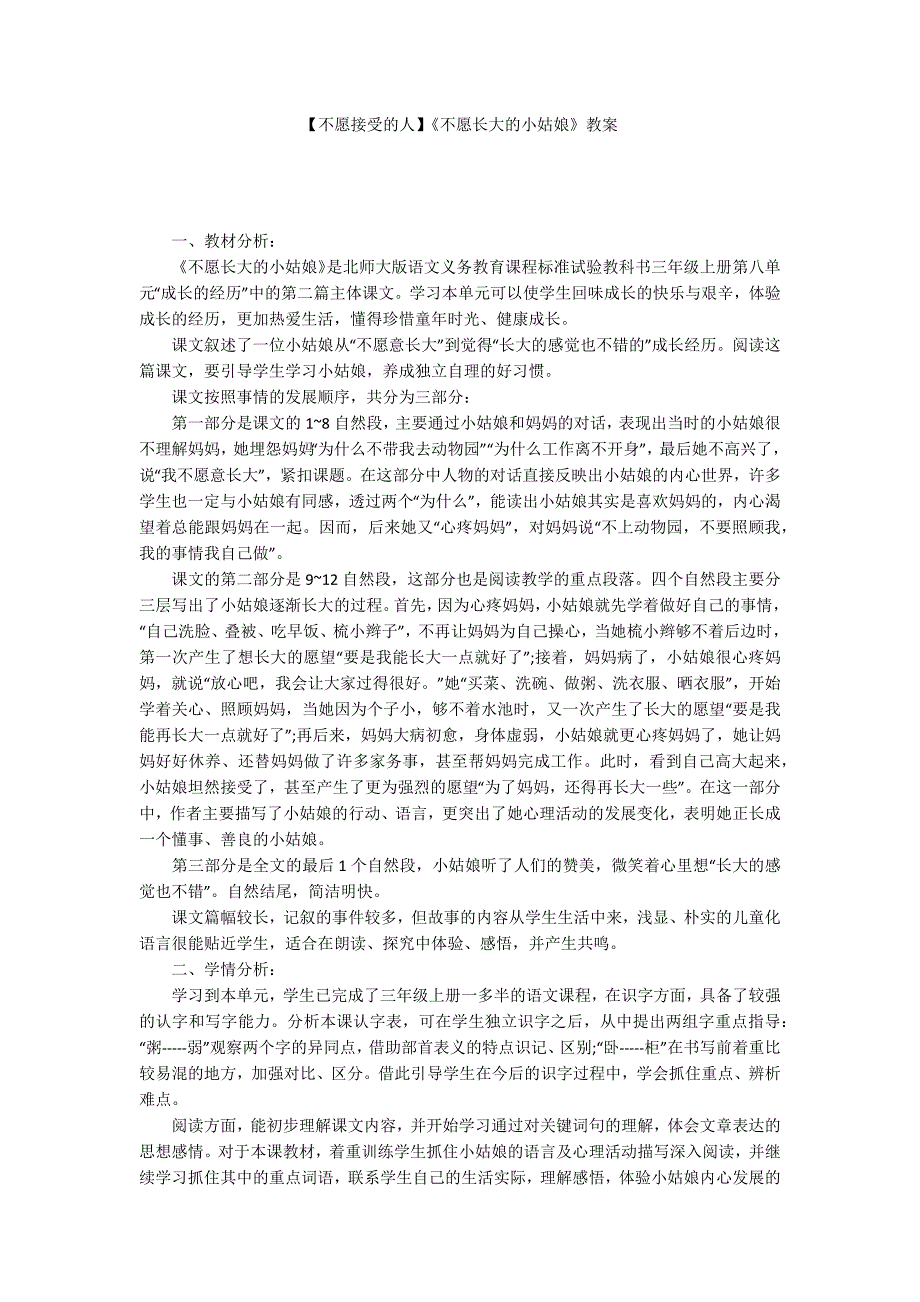 【不愿接受的人】《不愿长大的小姑娘》教案

一、教材分析：

《不愿长大的小姑娘》是北师大版语文义务教育课程标准试验教科书三年级上册第八单元“成长的经历”中的第二篇主体课文。学习本单元可以使学生回味成长的快乐与艰辛，体验成长的经历，更加热爱生活，懂得珍惜童年时光、健康成长。

课文叙述了一位小姑娘从“不愿意长大”到觉得“长大的感觉也不错的”成长经历。阅读这篇课文，要引导学生学习小姑娘，养成独立自理的好习惯。

课文按照事情的发展顺序，共分为三部分：

第一部分是课文的 1~8 自然段，主要通过小姑娘和妈妈的对话，表现出当时的小姑娘很不理解妈妈，她埋怨妈妈“为什么不带我去动物园”“为什么工作离不开身”，最后她不高兴了，说“我不愿意长大”，紧扣课题。在这部分中人物的对话直接反映出小姑娘的内心世界，许多学生也一定与小姑娘有同感，透过两个“为什么”，能读出小姑娘其实是喜欢妈妈的，内心渴望着总能跟妈妈在一起。因而，后来她又“心疼妈妈”，对妈妈说“不上动物园，不要照顾我，我的事情我自己做”。

课文的第二部分是 9~12 自然段，这部分也是阅读教学的重点段落。四个自然段主要分三层写出了小姑娘逐渐长大的过程。首先，因为心疼妈妈，小姑娘就先学着做好自己的事情，“自己洗脸、叠被、吃早饭、梳小辫子”，不再让妈妈为自己操心，当她梳小辫够不着后边时，第一次产生了想长大的愿望“要是我能长大一点就好了”;接着，妈妈病了，小姑娘很心疼妈妈，就说“放心吧，我会让大家过得很好。”她“买菜、洗碗、做粥、洗衣服、晒衣服”，开始学着关心、照顾妈妈，当她因为个子小，够不着水池时，又一次产生了长大的愿望“要是我能再长大一点就好了”;再后来，妈妈大病初愈，身体虚弱，小姑娘就更心疼妈妈了，她让妈妈好好休养、还替妈妈做了许多家务事，甚至帮妈妈完成工作。此时，看到自己高大起来，小姑娘坦然接受了，甚至产生了更为强烈的愿望“为了妈妈，还得再长大一些”。在这一部分中，作者主要描写了小姑娘的行动、语言，更突出了她心理活动的发展变化，表明她正长成一个懂事、善良的小姑娘。

第三部分是全文的最后 1 个自然段，小姑娘听了人们的赞美，微笑着心里想“长大的感觉也不错”。自然结尾，简洁明快。

课文篇幅较长，记叙的事件较多，但故事的内容从学生生活中来，浅显、朴实的儿童化语言很能贴近学生，适合在朗读、探究中体验、感悟，并产生共鸣。

二、学情分析：

学习到本单元，学生已完成了三年级上册一多半的语文课程，在识字方面，具备了较强的认字和写字能力。分析本课认字表，可在学生独立识字之后，从中提出两组字重点指导：“粥-----弱”观察两个字的异同点，借助部首表义的特点识记、区别;“卧-----柜”在书写前着重比较易混的地方，加强对比、区分。借此引导学生在今后的识字过程中，学会抓住重点、辨析难点。

阅读方面，能初步理解课文内容，并开始学习通过对关键词句的理解，体会文章表达的思想感情。对于本课教材，着重训练学生抓住小姑娘的语言及心理活动描写深入阅读，并继续学习抓住其中的重点词语，联系学生自己的生活实际，理解感悟，体验小姑娘内心发展的